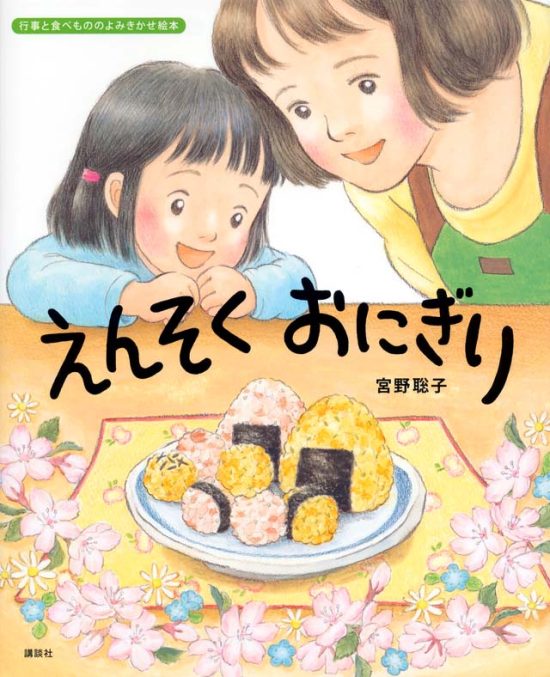 行事と食べもののよみきかせ絵本

えんそく おにぎり

宮野聡子

講談社